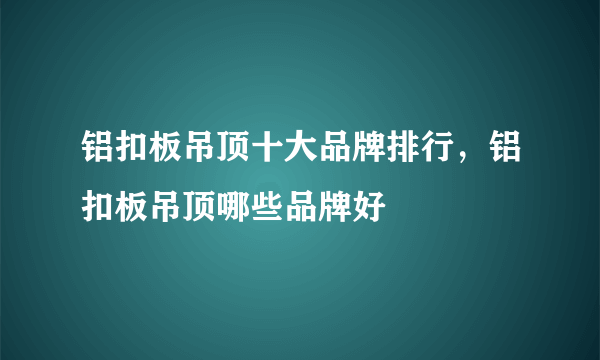 铝扣板吊顶十大品牌排行，铝扣板吊顶哪些品牌好